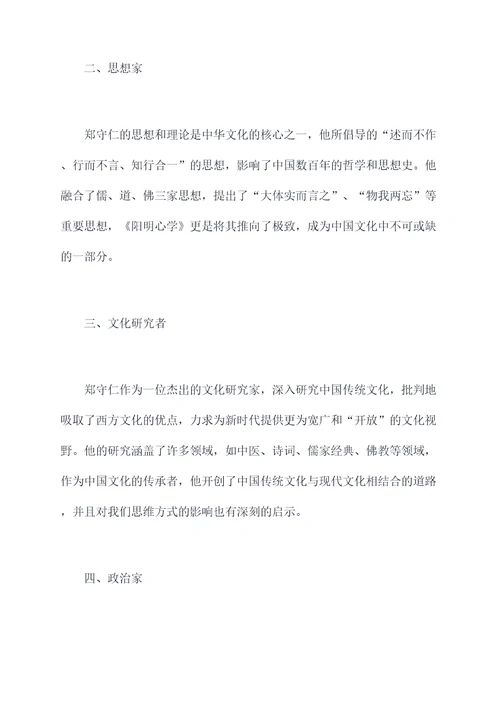 二、思想家

郑守仁的思想和理论是中华文化的核心之一，他所倡导的“述而不作、行而不言、知行合一”的思想，影响了中国数百年的哲学和思想史。他融合了儒、道、佛三家思想，提出了“大体实而言之”、“物我两忘”等重要思想，《阳明心学》更是将其推向了极致，成为中国文化中不可或缺的一部分。

三、文化研究者

郑守仁作为一位杰出的文化研究家，深入研究中国传统文化，批判地吸取了西方文化的优点，力求为新时代提供更为宽广和“开放”的文化视野。他的研究涵盖了许多领域，如中医、诗词、儒家经典、佛教等领域，作为中国文化的传承者，他开创了中国传统文化与现代文化相结合的道路，并且对我们思维方式的影响也有深刻的启示。

四、政治家